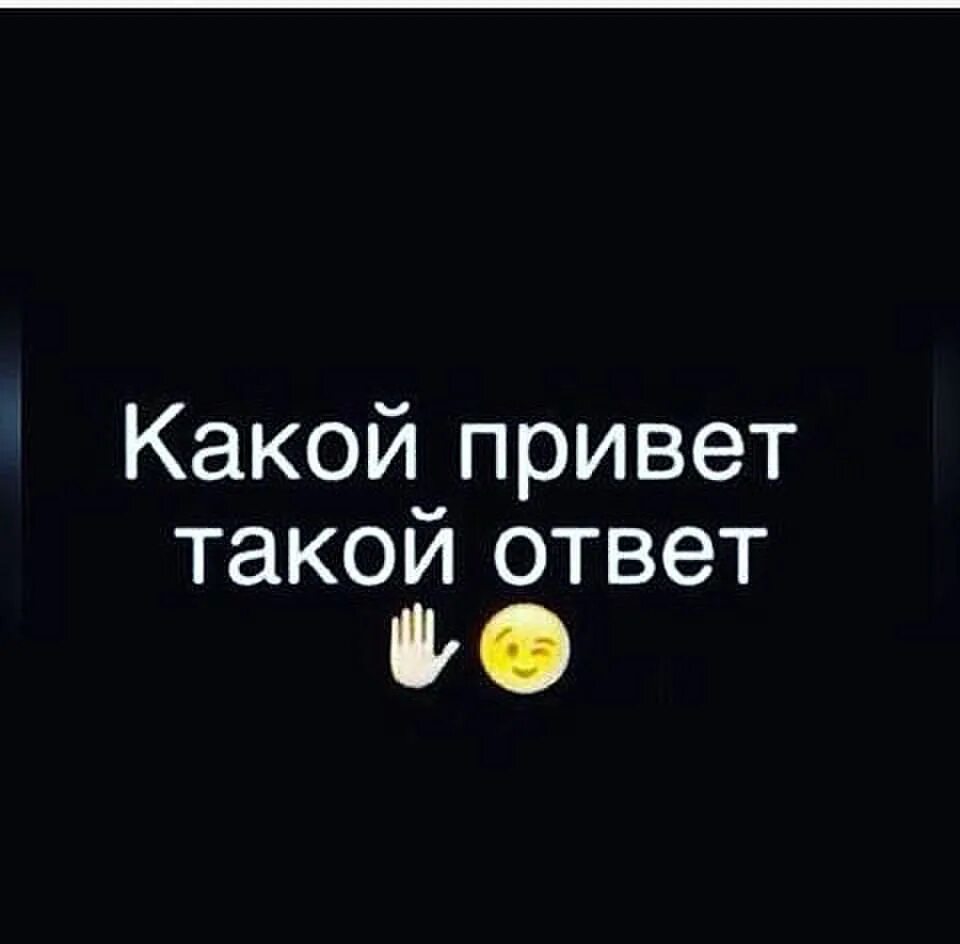 Какой привет
такой ответ
✋😉